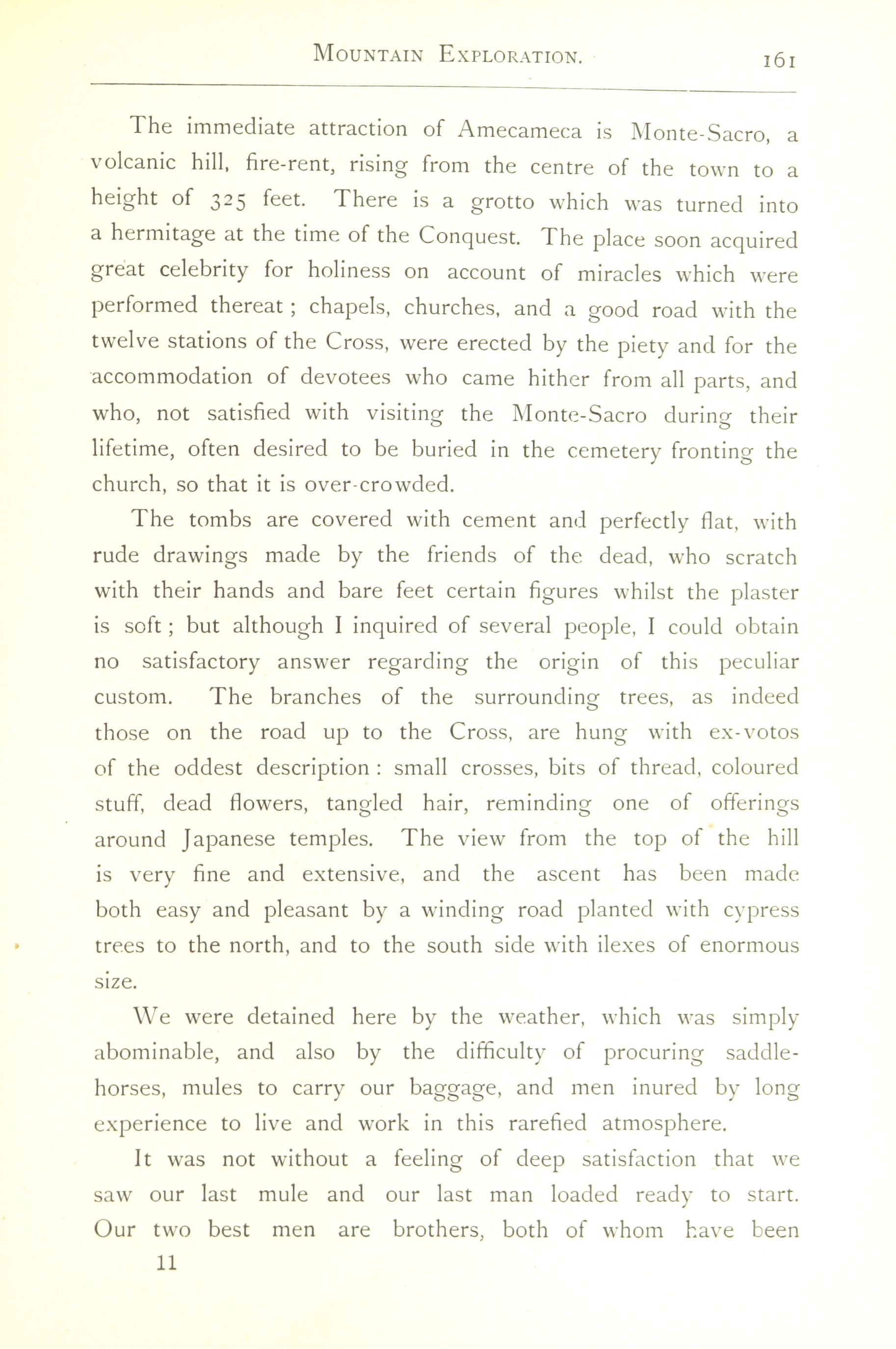 MOUNTAIN EXPLORATION. 161

The immediate attraction of Amecameca is Monte-Sacro, a volcanic hill, fire-rent, rising from the centre of the town to a height of 325 feet. There is a grotto which was turned into a hermitage at the time of the Conquest. The place soon acquired great celebrity for holiness on account of miracles which were performed thereat; chapels, churches, and a good road with the twelve stations of the Cross, were erected by the piety and for the accommodation of devotees who came hither from all parts, and who, not satisfied with visiting the Monte-Sacro during their lifetime, often desired to be buried in the cemetery fronting the church, so that it is over-crowded.

The tombs are covered with cement and perfectly flat, with rude drawings made by the friends of the dead, who scratch with their hands and bare feet certain figures whilst the plaster is soft; but although I inquired of several people, I could obtain no satisfactory answer regarding the origin of this peculiar custom. The branches of the surrounding trees, as indeed those on the road up to the Cross, are hung with ex-votos of the oddest description: small crosses, bits of thread, coloured stuff, dead flowers, tangled hair, reminding one of offerings around Japanese temples. The view from the top of the hill is very fine and extensive, and the ascent has been made both easy and pleasant by a winding road planted with cypress trees to the north, and to the south side with ilexes of enormous size.

We were detained here by the weather, which was simply abominable, and also by the difficulty of procuring saddle-horses, mules to carry our baggage, and men inured by long experience to live and work in this rarefied atmosphere.

It was not without a feeling of deep satisfaction that we saw our last mule and our last man loaded ready to start. Our two best men are brothers, both of whom have been

11